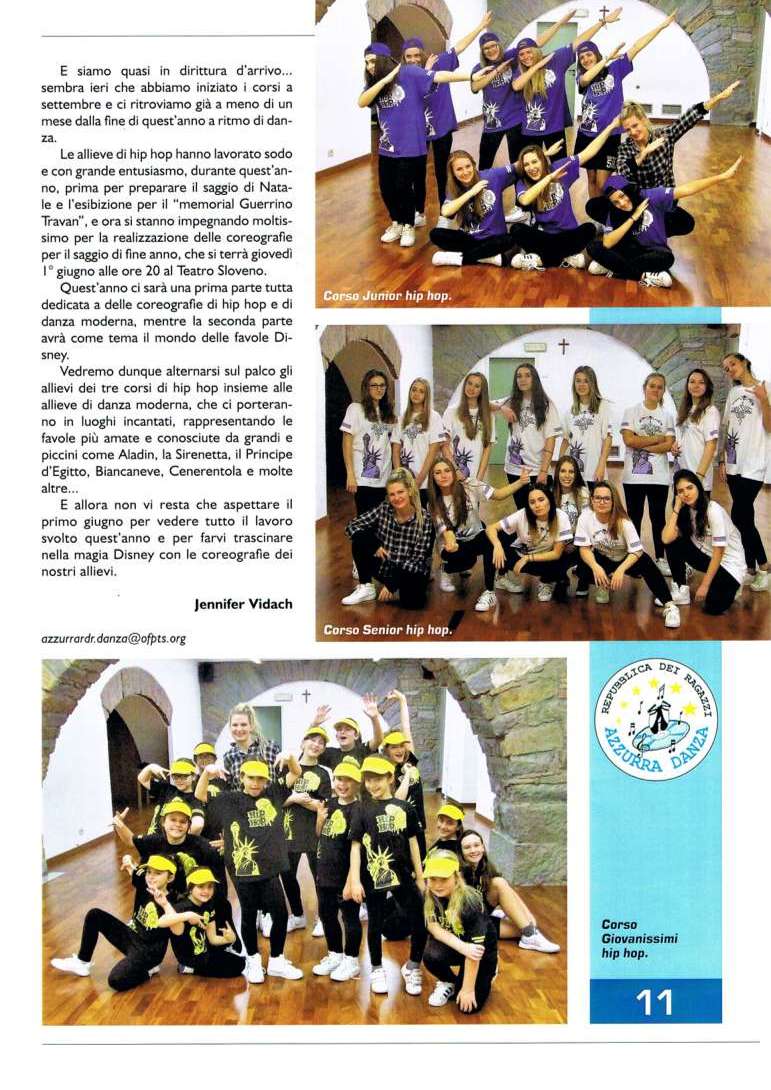 E siamo quasi in dirittura d'arrivo... sembra ieri che abbiamo iniziato i corsi a settembre e ci ritroviamo già a meno di un mese dalla fine di quest'anno a ritmo di danza.

Le allieve di hip hop hanno lavorato sodo e con grande entusiasmo, durante quest'anno, prima per preparare il saggio di Natale e l'esibizione per il "memorial Guerrino Travan", e ora si stanno impegnando moltissimo per la realizzazione delle coreografie per il saggio di fine anno, che si terrà giovedì 1° giugno alle ore 20 al Teatro Sloveno.

Quest'anno ci sarà una prima parte tutta dedicata a delle coreografie di hip hop e di danza moderna, mentre la seconda parte avrà come tema il mondo delle favole Disney.

Vedremo dunque alternarsi sul palco gli allievi dei tre corsi di hip hop insieme alle allieve di danza moderna, che ci porteranno in luoghi incantati, rappresentando le favole più amate e conosciute da grandi e piccini come Aladin, la Sirenetta, il Principe d'Egitto, Biancaneve, Cenerentola e molte altre...

E allora non vi resta che aspettare il primo giugno per vedere tutto il lavoro svolto quest'anno e per farvi trascinare nella magia Disney con le coreografie dei nostri allievi.

Jennifer Vidach

azzurrardr.danza@ofpts.org

Corso Junior hip hop.

Corso Senior hip hop.

REPUBBLICA DEI RAGAZZI
AZZURRA DANZA

Corso Giovanissimi hip hop.

11